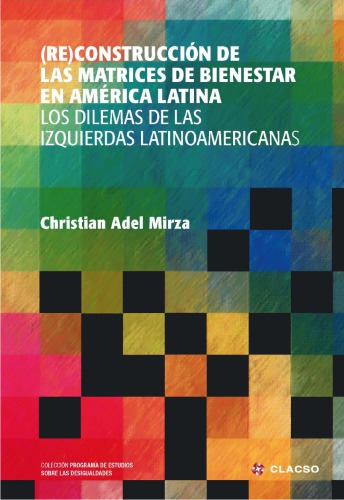 (RE)CONSTRUCCIÓN DE LAS MATRICES DE BIENESTAR EN AMÉRICA LATINA
LOS DILEMAS DE LAS IZQUIERDAS LATINOAMERICANAS

Christian Adel Mirza

COLECCIÓN PROGRAMA DE ESTUDIOS SOBRE LAS DESIGUALDADES

CLACSO